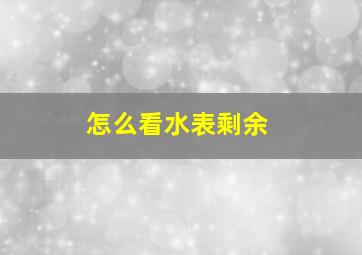 怎么看水表剩余